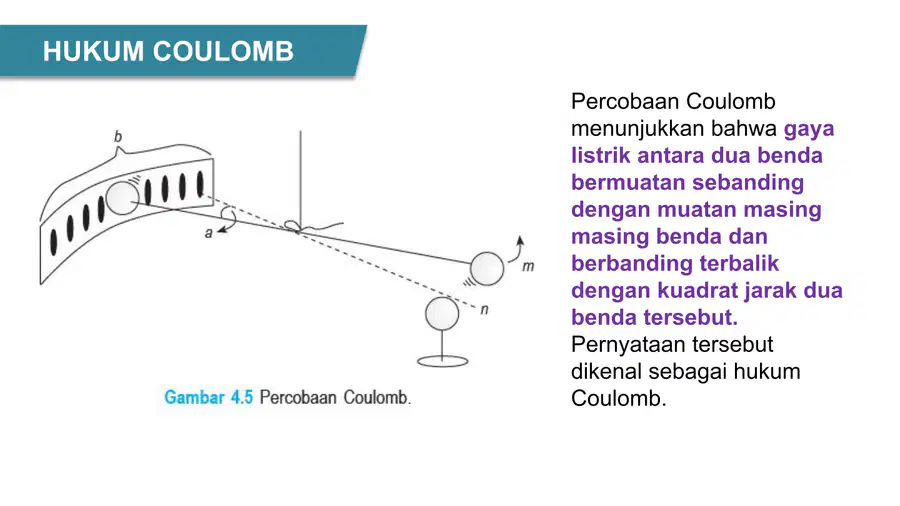 HUKUM COULOMB

b

a

m

n

Gambar 4.5 Percobaan Coulomb.

Percobaan Coulomb menunjukkan bahwa gaya listrik antara dua benda bermuatan sebanding dengan muatan masing masing benda dan berbanding terbalik dengan kuadrat jarak dua benda tersebut. Pernyataan tersebut dikenal sebagai hukum Coulomb.